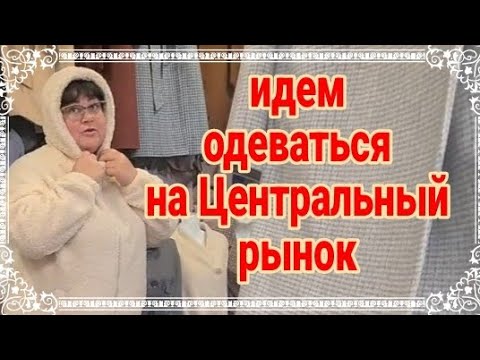 идем одеваться на Центральный рынок